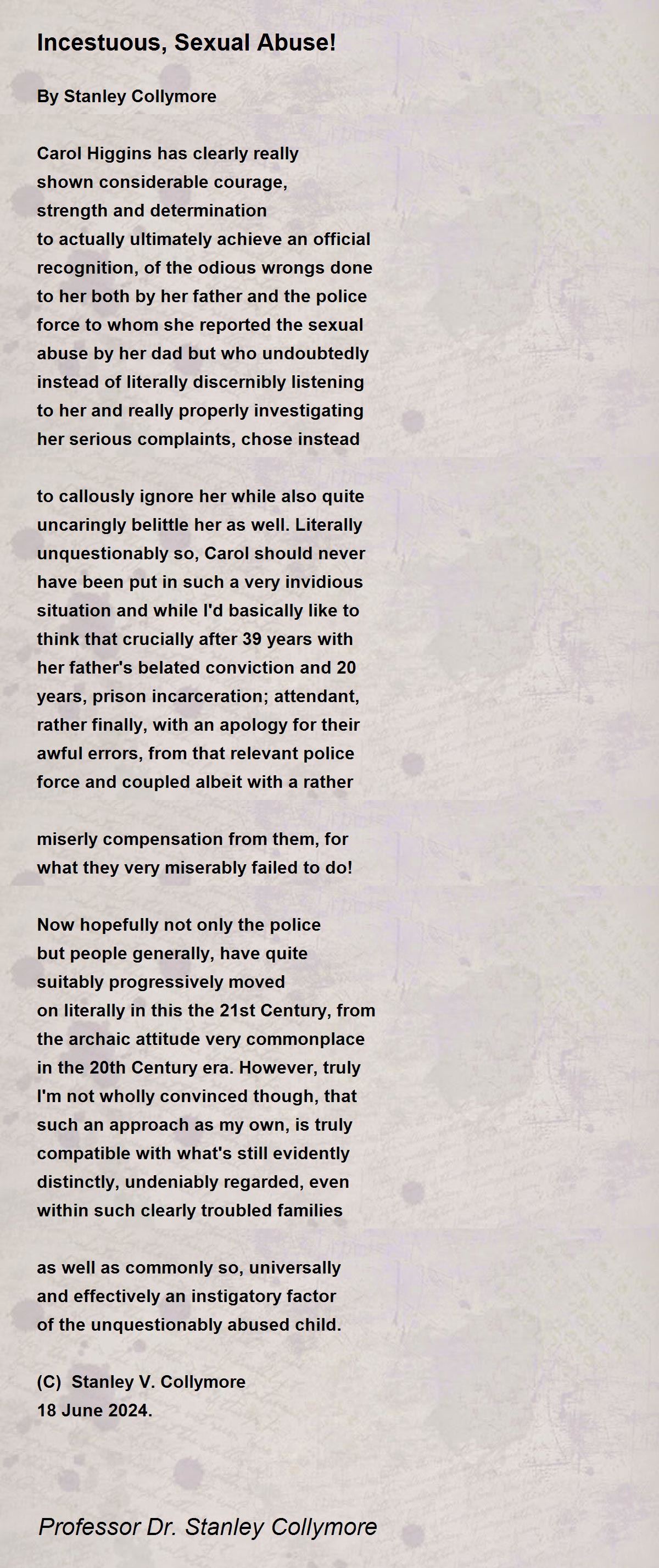 Incestuous, Sexual Abuse!

By Stanley Collymore

Carol Higgins has clearly really
shown considerable courage,
strength and determination
to actually ultimately achieve an official
recognition, of the odious wrongs done
to her both by her father and the police
force to whom she reported the sexual
abuse by her dad but who undoubtedly
instead of literally discernibly listening
to her and really properly investigating
her serious complaints, chose instead

to callously ignore her while also quite
uncaringly belittle her as well. Literally
unquestionably so, Carol should never
have been put in such a very invidious
situation and while I'd basically like to
think that crucially after 39 years with
her father's belated conviction and 20
years, prison incarceration; attendant,
rather finally, with an apology for their
awful errors, from that relevant police
force and coupled albeit with a rather

miserly compensation from them, for
what they very miserably failed to do!

Now hopefully not only the police
but people generally, have quite
suitably progressively moved
on literally in this the 21st Century, from
the archaic attitude very commonplace
in the 20th Century era. However, truly
I'm not wholly convinced though, that
such an approach as my own, is truly
compatible with what's still evidently
distinctly, undeniably regarded, even
within such clearly troubled families

as well as commonly so, universally
and effectively an instigatory factor
of the unquestionably abused child.

(C) Stanley V. Collymore
18 June 2024.

Professor Dr. Stanley Collymore